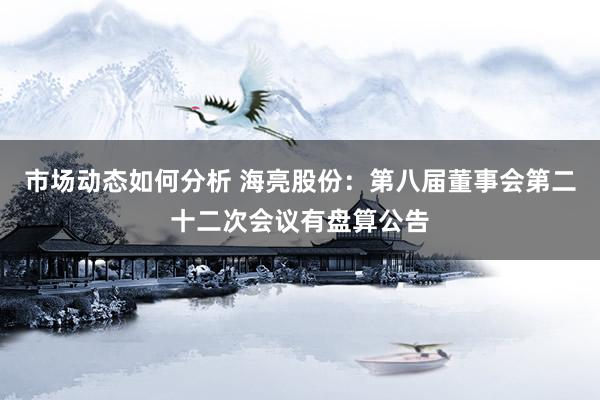 市场动态如何分析 海亮股份：第八届董事会第二十二次会议有盘算公告